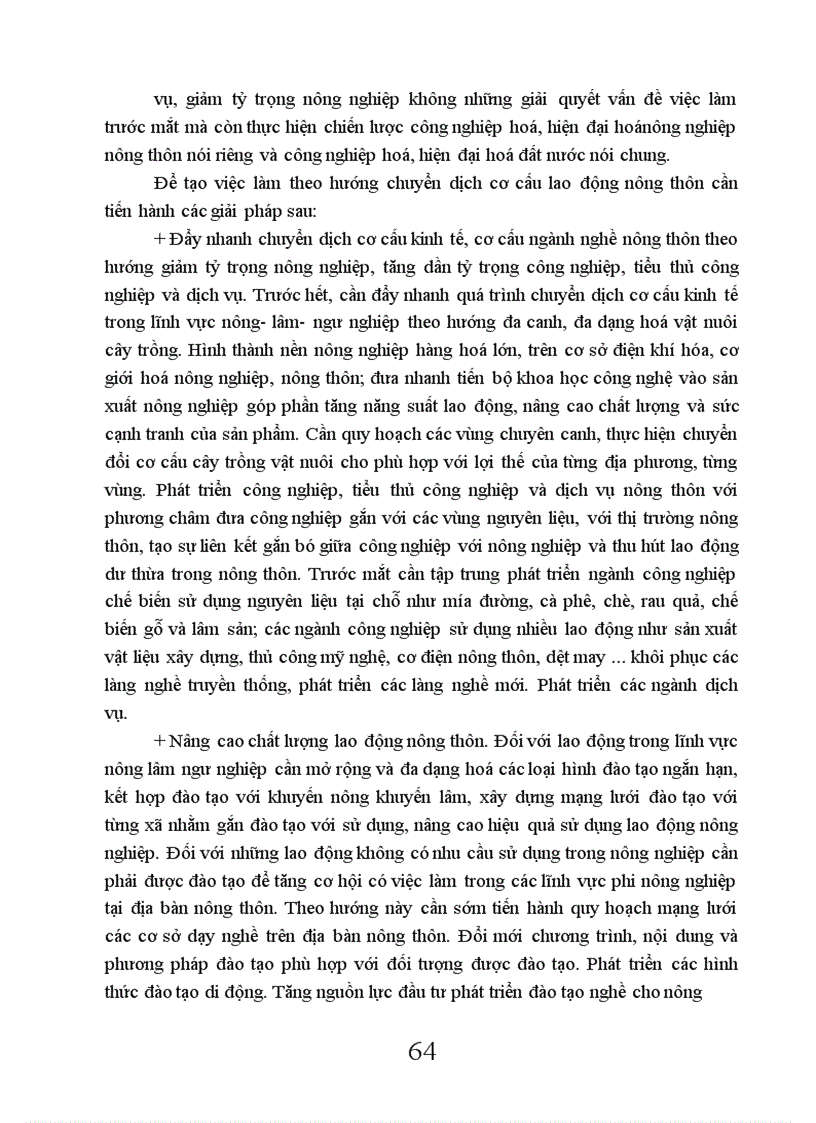 vụ, giảm tỷ trọng nông nghiệp không những giải quyết vấn đề việc làm trước mắt mà còn thực hiện chiến lược công nghiệp hoá, hiện đại hoánông nghiệp nông thôn nói riêng và công nghiệp hoá, hiện đại hoá đất nước nói chung.

Để tạo việc làm theo hướng chuyển dịch cơ cấu lao động nông thôn cần tiến hành các giải pháp sau:

+ Đẩy nhanh chuyển dịch cơ cấu kinh tế, cơ cấu ngành nghề nông thôn theo hướng giảm tỷ trọng nông nghiệp, tăng dần tỷ trọng công nghiệp, tiểu thủ công nghiệp và dịch vụ. Trước hết, cần đẩy nhanh quá trình chuyển dịch cơ cấu kinh tế trong lĩnh vực nông- lâm- ngư nghiệp theo hướng đa canh, đa dạng hoá vật nuôi cây trồng. Hình thành nền nông nghiệp hàng hoá lớn, trên cơ sở điện khí hóa, cơ giới hoá nông nghiệp, nông thôn; đưa nhanh tiến bộ khoa học công nghệ vào sản xuất nông nghiệp góp phần tăng năng suất lao động, nâng cao chất lượng và sức cạnh tranh của sản phẩm. Cần quy hoạch các vùng chuyên canh, thực hiện chuyển đổi cơ cấu cây trồng vật nuôi cho phù hợp với lợi thế của từng địa phương, từng vùng. Phát triển công nghiệp, tiểu thủ công nghiệp và dịch vụ nông thôn với phương châm đưa công nghiệp gắn với các vùng nguyên liệu, với thị trường nông thôn, tạo sự liên kết gắn bó giữa công nghiệp với nông nghiệp và thu hút lao động dư thừa trong nông thôn. Trước mắt cần tập trung phát triển ngành công nghiệp chế biến sử dụng nguyên liệu tại chỗ như mía đường, cà phê, chè, rau quả, chế biến gỗ và lâm sản; các ngành công nghiệp sử dụng nhiều lao động như sản xuất vật liệu xây dựng, thủ công mỹ nghệ, cơ điện nông thôn, dệt may ... khôi phục các làng nghề truyền thống, phát triển các làng nghề mới. Phát triển các ngành dịch vụ.

+ Nâng cao chất lượng lao động nông thôn. Đối với lao động trong lĩnh vực nông lâm ngư nghiệp cần mở rộng và đa dạng hoá các loại hình đào tạo ngắn hạn, kết hợp đào tạo với khuyến nông khuyến lâm, xây dựng mạng lưới đào tạo với từng xã nhằm gắn đào tạo với sử dụng, nâng cao hiệu quả sử dụng lao động nông nghiệp. Đối với những lao động không có nhu cầu sử dụng trong nông nghiệp cần phải được đào tạo để tăng cơ hội có việc làm trong các lĩnh vực phi nông nghiệp tại địa bàn nông thôn. Theo hướng này cần sớm tiến hành quy hoạch mạng lưới các cơ sở dạy nghề trên địa bàn nông thôn. Đổi mới chương trình, nội dung và phương pháp đào tạo phù hợp với đối tượng được đào tạo. Phát triển các hình thức đào tạo di động. Tăng nguồn lực đầu tư phát triển đào tạo nghề cho nông

64